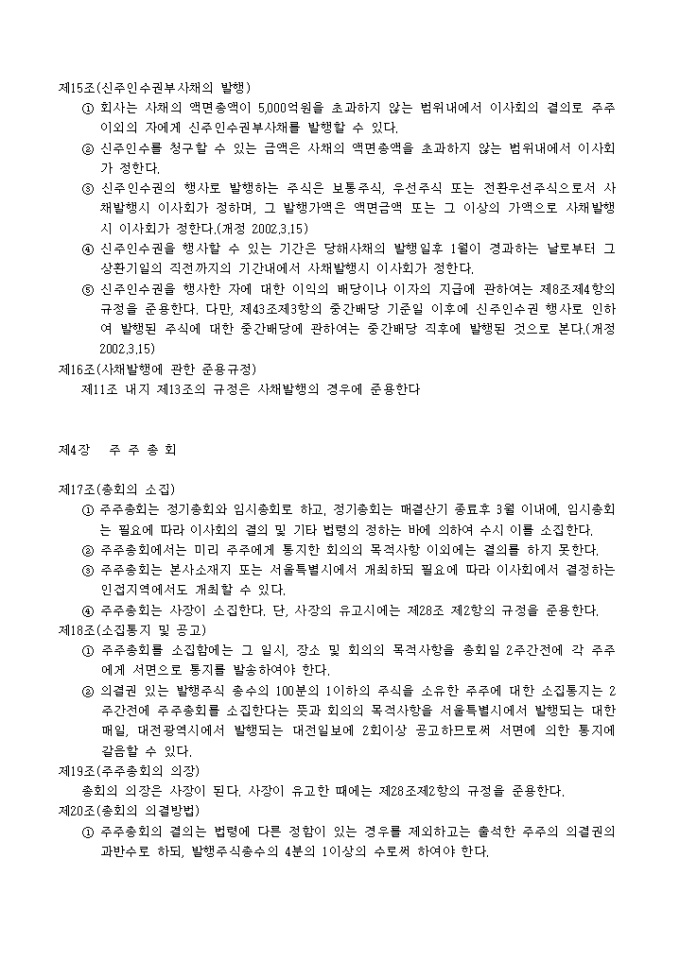 제15조(신주인수권부사채의 발행)

① 회사는 사채의 액면총액이 5,000억원을 초과하지 않는 범위내에서 이사회의 결의로 주주 이외의 자에게 신주인수권부사채를 발행할 수 있다.

② 신주인수를 청구할 수 있는 금액은 사채의 액면총액을 초과하지 않는 범위내에서 이사회가 정한다.

③ 신주인수권의 행사로 발행하는 주식은 보통주식, 우선주식 또는 전환우선주식으로서 사채발행시 이사회가 정하며, 그 발행가액은 액면금액 또는 그 이상의 가액으로 사채발행시 이사회가 정한다.(개정 2002.3.15)

④ 신주인수권을 행사할 수 있는 기간은 당해사채의 발행일후 1월이 경과하는 날로부터 그 상환기일의 직전까지의 기간내에서 사채발행시 이사회가 정한다.

⑤ 신주인수권을 행사한 자에 대한 이익의 배당이나 이자의 지급에 관하여는 제8조제4항의 규정을 준용한다. 다만, 제43조제3항의 중간배당 기준일 이후에 신주인수권 행사로 인하여 발행된 주식에 대한 중간배당에 관하여는 중간배당 직후에 발행된 것으로 본다.(개정 2002.3.15)

제16조(사채발행에 관한 준용규정)

제11조 내지 제13조의 규정은 사채발행의 경우에 준용한다

제4장 주 주 총 회

제17조(총회의 소집)

① 주주총회는 정기총회와 임시총회로 하고, 정기총회는 매결산기 종료후 3월 이내에, 임시총회는 필요에 따라 이사회의 결의 및 기타 법령의 정하는 바에 의하여 수시 이를 소집한다.

② 주주총회에서는 미리 주주에게 통지한 회의의 목적사항 이외에는 결의를 하지 못한다.

③ 주주총회는 본사소재지 또는 서울특별시에서 개최하되 필요에 따라 이사회에서 결정하는 인접지역에서도 개최할 수 있다.

④ 주주총회는 사장이 소집한다. 단, 사장의 유고시에는 제28조 제2항의 규정을 준용한다.

제18조(소집통지 및 공고)

① 주주총회를 소집함에는 그 일시, 장소 및 회의의 목적사항을 총회일 2주간전에 각 주주에게 서면으로 통지를 발송하여야 한다.

② 의결권 있는 발행주식 총수의 100분의 1이하의 주식을 소유한 주주에 대한 소집통지는 2주간전에 주주총회를 소집한다는 뜻과 회의의 목적사항을 서울특별시에서 발행되는 대한매일, 대전광역시에서 발행되는 대전일보에 2회이상 공고하므로써 서면에 의한 통지에 갈음할 수 있다.

제19조(주주총회의 의장)

총회의 의장은 사장이 된다. 사장이 유고한 때에는 제28조제2항의 규정을 준용한다.

제20조(총회의 의결방법)

① 주주총회의 결의는 법령에 다른 정함이 있는 경우를 제외하고는 출석한 주주의 의결권의 과반수로 하되, 발행주식총수의 4분의 1이상의 수로써 하여야 한다.